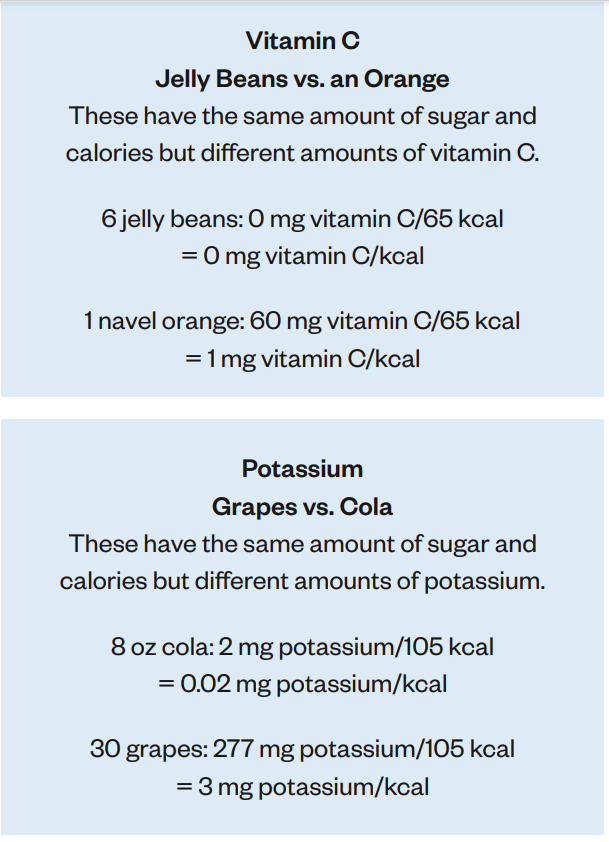 Vitamin C
Jelly Beans vs. an Orange
These have the same amount of sugar and calories but different amounts of vitamin C.

6 jelly beans: 0 mg vitamin C/65 kcal
= 0 mg vitamin C/kcal

1 navel orange: 60 mg vitamin C/65 kcal
= 1 mg vitamin C/kcal

Potassium
Grapes vs. Cola
These have the same amount of sugar and calories but different amounts of potassium.

8 oz cola: 2 mg potassium/105 kcal
= 0.02 mg potassium/kcal

30 grapes: 277 mg potassium/105 kcal
= 3 mg potassium/kcal